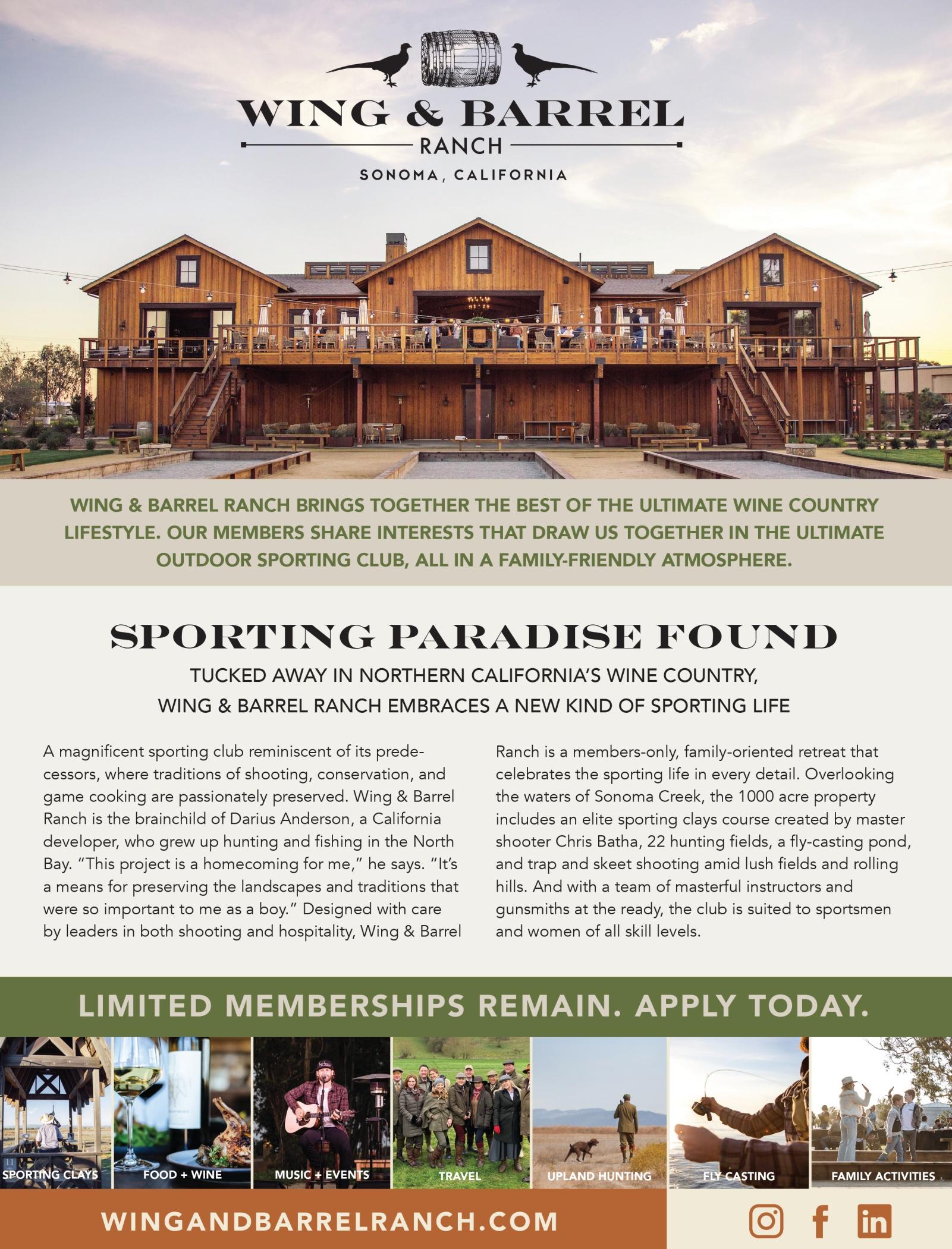 WING & BARREL
RANCH
SONOMA, CALIFORNIA

WING & BARREL RANCH BRINGS TOGETHER THE BEST OF THE ULTIMATE WINE COUNTRY LIFESTYLE. OUR MEMBERS SHARE INTERESTS THAT DRAW US TOGETHER IN THE ULTIMATE OUTDOOR SPORTING CLUB, ALL IN A FAMILY-FRIENDLY ATMOSPHERE.

SPORTING PARADISE FOUND

TUCKED AWAY IN NORTHERN CALIFORNIA'S WINE COUNTRY,
WING & BARREL RANCH EMBRACES A NEW KIND OF SPORTING LIFE

A magnificent sporting club reminiscent of its predecessors, where traditions of shooting, conservation, and game cooking are passionately preserved. Wing & Barrel Ranch is the brainchild of Darius Anderson, a California developer, who grew up hunting and fishing in the North Bay. "This project is a homecoming for me," he says. "It's a means for preserving the landscapes and traditions that were so important to me as a boy." Designed with care by leaders in both shooting and hospitality, Wing & Barrel Ranch is a members-only, family-oriented retreat that celebrates the sporting life in every detail. Overlooking the waters of Sonoma Creek, the 1000 acre property includes an elite sporting clays course created by master shooter Chris Batha, 22 hunting fields, a fly-casting pond, and trap and skeet shooting amid lush fields and rolling hills. And with a team of masterful instructors and gunsmiths at the ready, the club is suited to sportsmen and women of all skill levels.

LIMITED MEMBERSHIPS REMAIN. APPLY TODAY.

SPORTING CLAYS
FOOD + WINE
MUSIC + EVENTS
TRAVEL
UPLAND HUNTING
FLY CASTING
FAMILY ACTIVITIES

WINGANDBARRELRANCH.COM